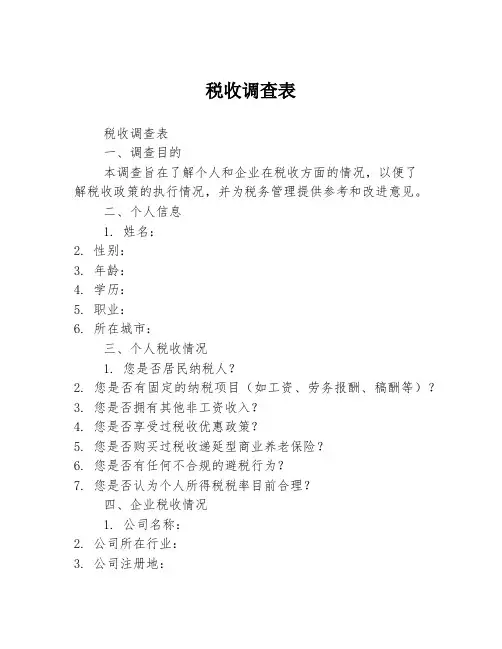 税收调查表

税收调查表

一、调查目的

本调查旨在了解个人和企业在税收方面的情况，以便了解税收政策的执行情况，并为税务管理提供参考和改进意见。

二、个人信息

1. 姓名：
2. 性别：
3. 年龄：
4. 学历：
5. 职业：
6. 所在城市：

三、个人税收情况

1. 您是否居民纳税人？
2. 您是否有固定的纳税项目（如工资、劳务报酬、稿酬等）？
3. 您是否拥有其他非工资收入？
4. 您是否享受过税收优惠政策？
5. 您是否购买过税收递延型商业养老保险？
6. 您是否有任何不合规的避税行为？
7. 您是否认为个人所得税税率目前合理？

四、企业税收情况

1. 公司名称：
2. 公司所在行业：
3. 公司注册地：